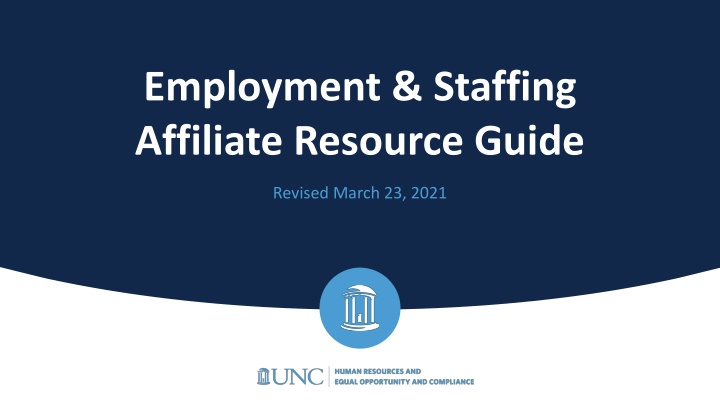 Employment & Staffing Affiliate Resource Guide

Revised March 23, 2021

UNC
HUMAN RESOURCES AND
EQUAL OPPORTUNITY AND COMPLIANCE